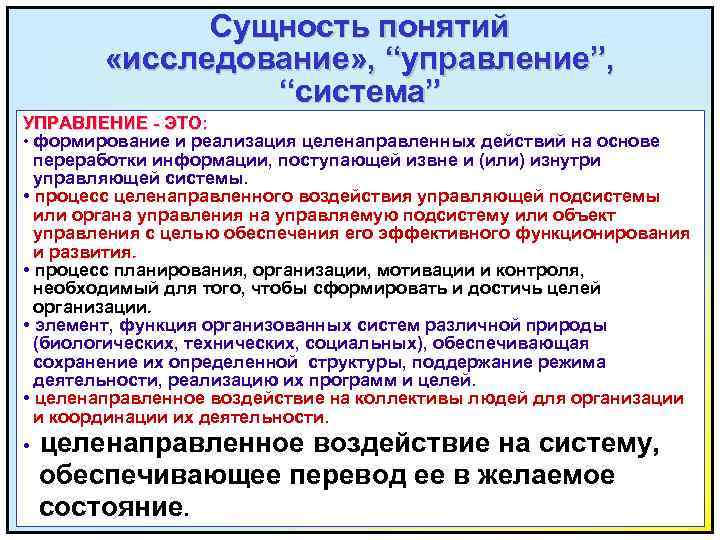 Сущность понятий «исследование», “управление”, “система”

УПРАВЛЕНИЕ - ЭТО:
• формирование и реализация целенаправленных действий на основе переработки информации, поступающей извне и (или) изнутри управляющей системы.
• процесс целенаправленного воздействия управляющей подсистемы или органа управления на управляемую подсистему или объект управления с целью обеспечения его эффективного функционирования и развития.
• процесс планирования, организации, мотивации и контроля, необходимый для того, чтобы сформировать и достичь целей организации.
• элемент, функция организованных систем различной природы (биологических, технических, социальных), обеспечивающая сохранение их определенной структуры, поддержание режима деятельности, реализацию их программ и целей.
• целенаправленное воздействие на коллективы людей для организации и координации их деятельности.
• целенаправленное воздействие на систему, обеспечивающее перевод ее в желаемое состояние.